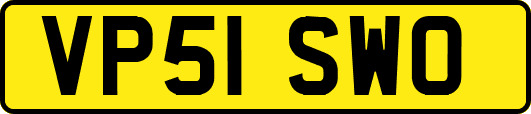 VP51 SWO